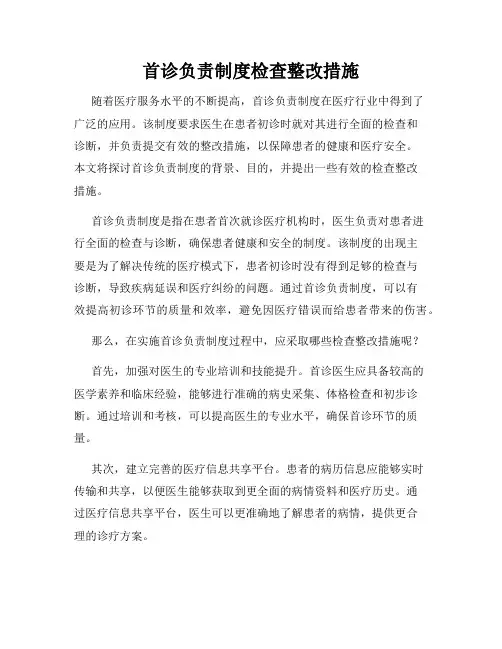 首诊负责制度检查整改措施

随着医疗服务水平的不断提高，首诊负责制度在医疗行业中得到了广泛的应用。该制度要求医生在患者初诊时就对其进行全面的检查和诊断，并负责提交有效的整改措施，以保障患者的健康和医疗安全。本文将探讨首诊负责制度的背景、目的，并提出一些有效的检查整改措施。

首诊负责制度是指在患者首次就诊医疗机构时，医生负责对患者进行全面的检查与诊断，确保患者健康和安全的制度。该制度的出现主要是为了解决传统的医疗模式下，患者初诊时没有得到足够的检查与诊断，导致疾病延误和医疗纠纷的问题。通过首诊负责制度，可以有效提高初诊环节的质量和效率，避免因医疗错误而给患者带来的伤害。

那么，在实施首诊负责制度过程中，应采取哪些检查整改措施呢？

首先，加强对医生的专业培训和技能提升。首诊医生应具备较高的医学素养和临床经验，能够进行准确的病史采集、体格检查和初步诊断。通过培训和考核，可以提高医生的专业水平，确保首诊环节的质量。

其次，建立完善的医疗信息共享平台。患者的病历信息应能够实时传输和共享，以便医生能够获取到更全面的病情资料和医疗历史。通过医疗信息共享平台，医生可以更准确地了解患者的病情，提供更合理的诊疗方案。